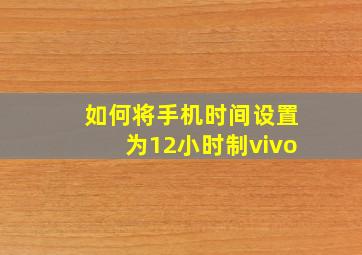 如何将手机时间设置为12小时制vivo